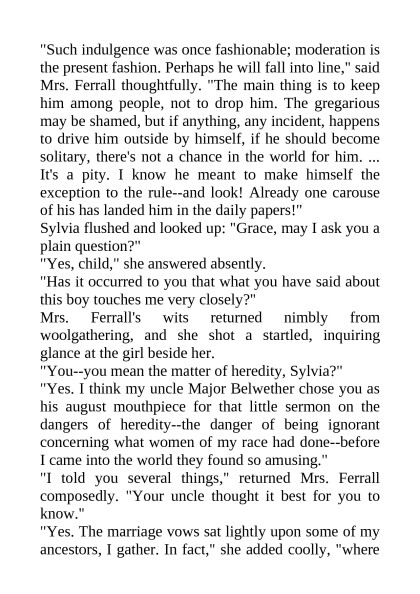 "Such indulgence was once fashionable; moderation is the present fashion. Perhaps he will fall into line," said Mrs. Ferrall thoughtfully. "The main thing is to keep him among people, not to drop him. The gregarious may be shamed, but if anything, any incident, happens to drive him outside by himself, if he should become solitary, there's not a chance in the world for him. ... It's a pity. I know he meant to make himself the exception to the rule--and look! Already one carouse of his has landed him in the daily papers!"

Sylvia flushed and looked up: "Grace, may I ask you a plain question?"

"Yes, child," she answered absently.

"Has it occurred to you that what you have said about this boy touches me very closely?"

Mrs. Ferrall's wits returned nimbly from woolgathering, and she shot a startled, inquiring glance at the girl beside her.

"You--you mean the matter of heredity, Sylvia?"

"Yes. I think my uncle Major Belwether chose you as his august mouthpiece for that little sermon on the dangers of heredity--the danger of being ignorant concerning what women of my race had done--before I came into the world they found so amusing."

"I told you several things," returned Mrs. Ferrall composedly. "Your uncle thought it best for you to know."

"Yes. The marriage vows sat lightly upon some of my ancestors, I gather. In fact," she added coolly, "where